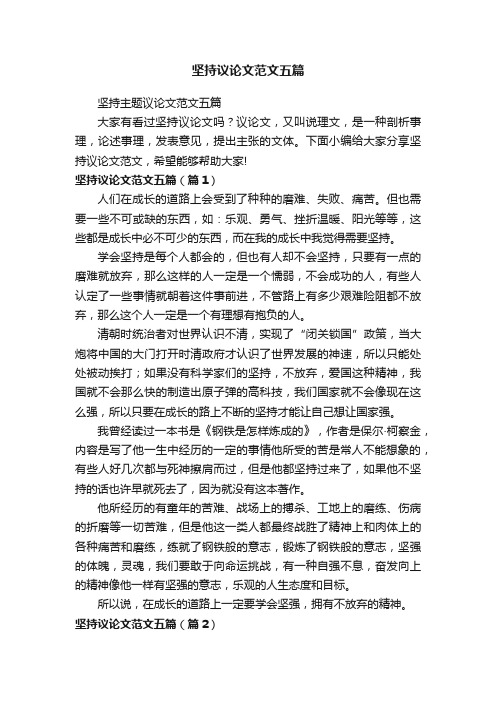 坚持议论文范文五篇

坚持主题议论文范文五篇

大家有看过坚持议论文吗？议论文，又叫说理文，是一种剖析事理，论述事理，发表意见，提出主张的文体。下面小编给大家分享坚持议论文范文，希望能够帮助大家!

坚持议论文范文五篇（篇1）

人们在成长的道路上会受到了种种的磨难、失败、痛苦。但也需要一些不可或缺的东西，如：乐观、勇气、挫折温暖、阳光等等，这些都是成长中必不可少的东西，而在我的成长中我觉得需要坚持。

学会坚持是每个人都会的，但也有人却不会坚持，只要有一点的磨难就放弃，那么这样的人一定是一个懦弱，不会成功的人，有些人认定了一些事情就朝着这件事前进，不管路上有多少艰难险阻都不放弃，那么这个人一定是一个有理想有抱负的人。

清朝时统治者对世界认识不清，实现了“闭关锁国”政策，当大炮将中国的大门打开时清政府才认识了世界发展的神速，所以只能处处被动挨打；如果没有科学家们的坚持，不放弃，爱国这种精神，我国就不会那么快的制造出原子弹的高科技，我们国家就不会像现在这么强，所以只要在成长的路上不断的坚持才能让自己想让国家强。

我曾经读过一本书是《钢铁是怎样炼成的》，作者是保尔·柯察金，内容是写了他一生中经历的一定的事情他所受的苦是常人不能想象的，有些人好几次都与死神擦肩而过，但是他都坚持过来了，如果他不坚持的话也许早就死去了，因为就没有这本著作。

他所经历的有童年的苦难、战场上的搏杀、工地上的磨练、伤病的折磨等一切苦难，但是他这一类人都最终战胜了精神上和肉体上的各种痛苦和磨练，练就了钢铁般的意志，锻炼了钢铁般的意志，坚强的体魄，灵魂，我们要敢于向命运挑战，有一种自强不息，奋发向上的精神像他一样有坚强的意志，乐观的人生态度和目标。

所以说，在成长的道路上一定要学会坚强，拥有不放弃的精神。

坚持议论文范文五篇（篇2）